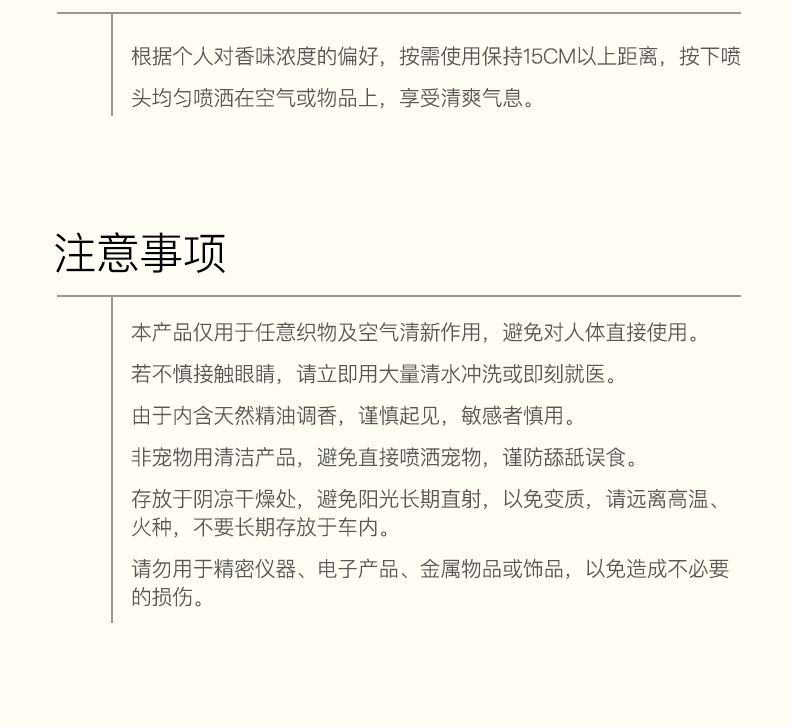 根据个人对香味浓度的偏好，按需使用保持15CM以上距离，按下喷头均匀喷洒在空气或物品上，享受清爽气息。

注意事项

本产品仅用于任意织物及空气清新作用，避免对人体直接使用。

若不慎接触眼睛，请立即用大量清水冲洗或即刻就医。

由于内含天然精油调香，谨慎起见，敏感者慎用。

非宠物用清洁产品，避免直接喷洒宠物，谨防舔舐误食。

存放于阴凉干燥处，避免阳光长期直射，以免变质，请远离高温、火种，不要长期存放于车内。

请勿用于精密仪器、电子产品、金属物品或饰品，以免造成不必要的损伤。